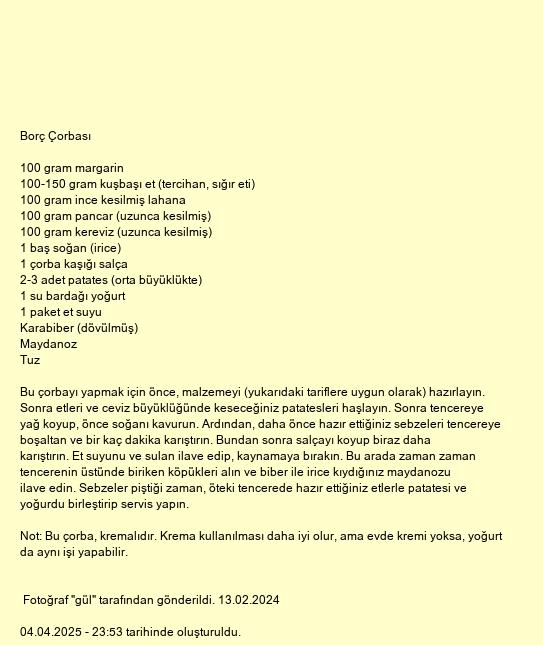 Borç Çorbası

100 gram margarin
100-150 gram kuşbaşı et (tercihan, sığır eti)
100 gram ince kesilmiş lahana
100 gram pancar (uzunca kesilmiş)
100 gram kereviz (uzunca kesilmiş)
1 baş soğan (irice)
1 çorba kaşığı salça
2-3 adet patates (orta büyüklükte)
1 su bardağı yoğurt
1 paket et suyu
Karabiber (dövülmüş)
Maydanoz
Tuz

Bu çorbayı yapmak için önce, malzemeyi (yukarıdaki tariflere uygun olarak) hazırlayın. Sonra etleri ve ceviz büyüklüğünde keseceğiniz patatesleri haşlayın. Sonra tencereye yağ koyup, önce soğanı kavurun. Ardından, daha önce hazır ettiğiniz sebzeleri tencereye boşaltan ve bir kaç dakika karıştırın. Bundan sonra salçayı koyup biraz daha karıştırın. Et suyunu ve sulan ilave edip, kaynamaya bırakın. Bu arada zaman zaman tencerenin üstünde biriken köpükleri alın ve biber ile irice kıydığınız maydanozu ilave edin. Sebzeler piştiği zaman, öteki tencerede hazır ettiğiniz etlerle patatesi ve yoğurdu birleştirip servis yapın.

Not: Bu çorba, kremalıdır. Krema kullanılması daha iyi olur, ama evde kremi yoksa, yoğurt da aynı işi yapabilir.

Fotoğraf "gül" tarafından gönderildi. 13.02.2024

04.04.2025 - 23:53 tarihinde oluşturuldu.